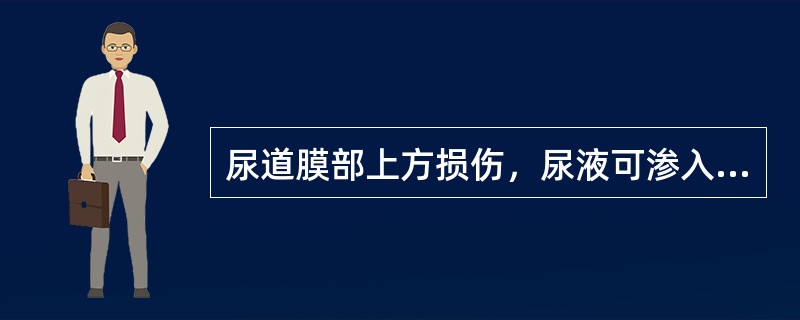 尿道膜部上方损伤，尿液可渗入...